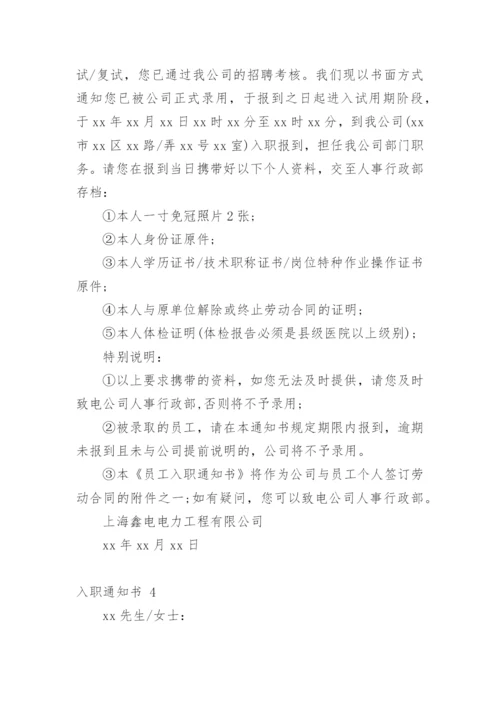 试/复试，您已通过我公司的招聘考核。我们现以书面方式通知您已被公司正式录用，于报到之日起进入试用期阶段，于 xx 年 xx 月 xx 日 xx 时 xx 分至 xx 时 xx 分，到我公司(xx 市 xx 区 xx 路/弄 xx 号 xx 室)入职报到，担任我公司部门职务。请您在报到当日携带好以下个人资料，交至人事行政部存档：

①本人一寸免冠照片 2 张；

②本人身份证原件；

③本人学历证书/技术职称证书/岗位特种作业操作证书原件；

④本人与原单位解除或终止劳动合同的证明；

⑤本人体检证明(体检报告必须是县级医院以上级别)；

特别说明：

①以上要求携带的资料，如您无法及时提供，请您及时致电公司人事行政部,否则将不予录用；

②被录取的员工，请在本通知书规定期限内报到，逾期未报到且未与公司提前说明的，公司将不予录用。

③本《员工入职通知书》将作为公司与员工个人签订劳动合同的附件之一;如有疑问，您可以致电公司人事行政部。

上海鑫电电力工程有限公司

xx 年 xx 月 xx 日

入职通知书 4

xx 先生/女士：